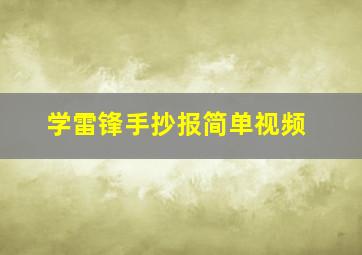 学雷锋手抄报简单视频